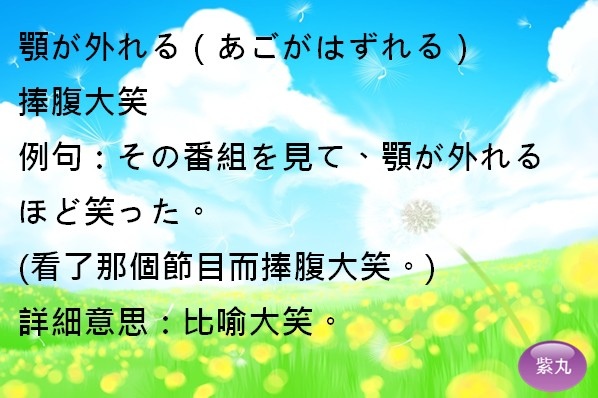 顎が外れる（あごがはずれる）
捧腹大笑
例句：その番組を見て、顎が外れるほど笑った。
(看了那個節目而捧腹大笑。)
詳細意思：比喻大笑。

紫丸